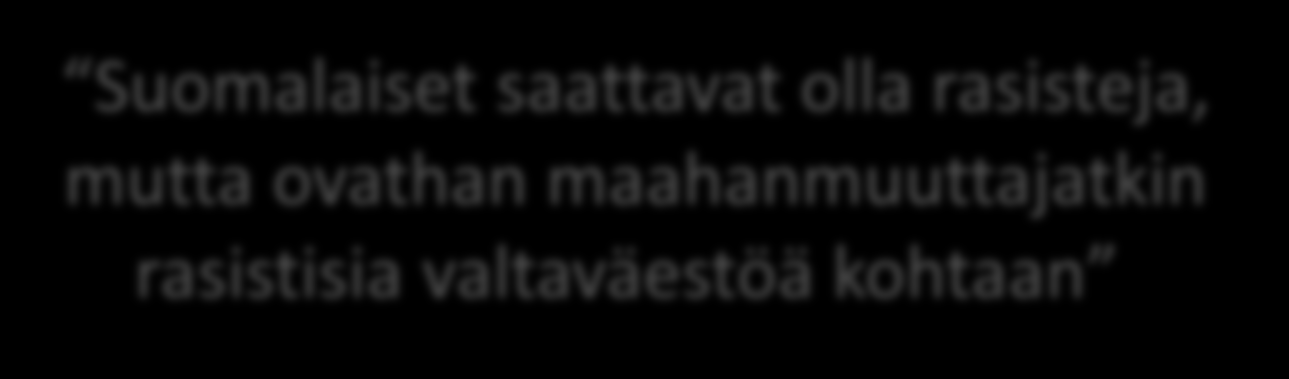 “Suomalaiset saattavat olla rasisteja, mutta ovathan maahanmuuttajatkin rasistisia valtaväestöä kohtaan”